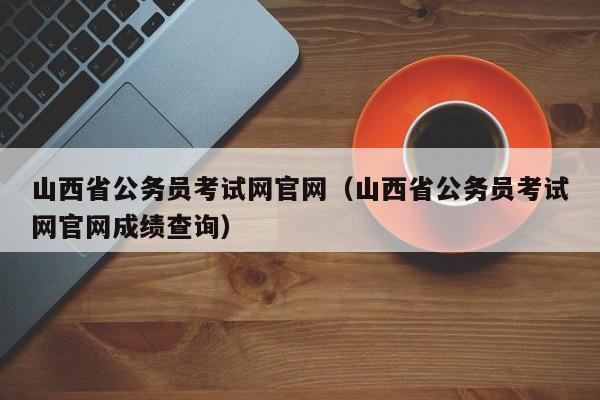 山西省公务员考试网官网（山西省公务员考试网官网成绩查询）